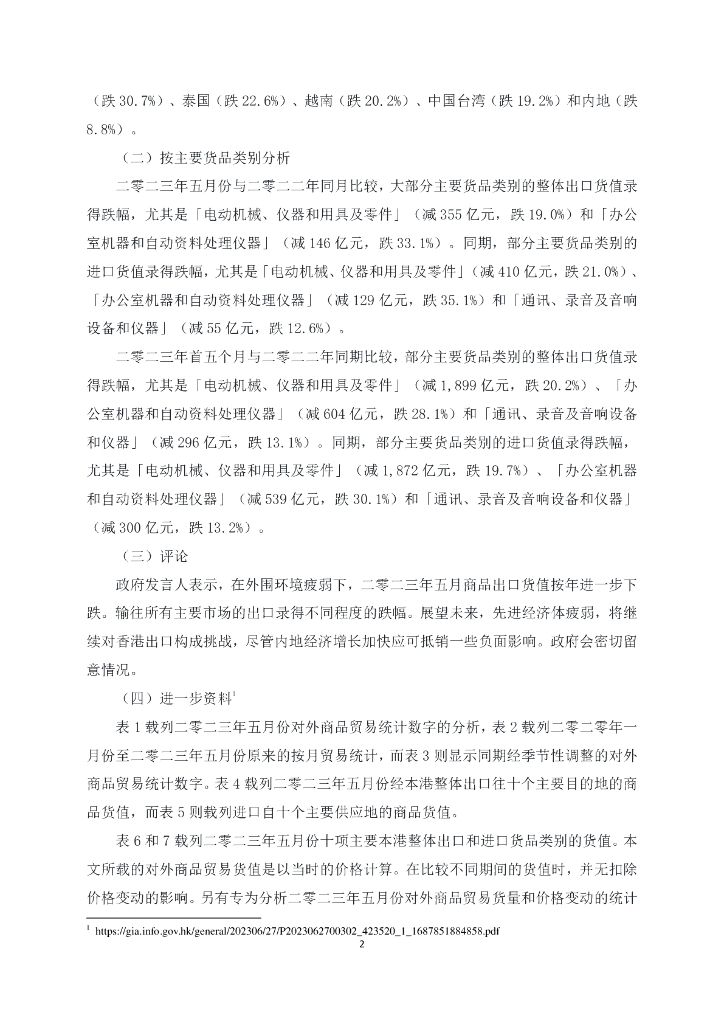 （跌 30.7%）、泰国（跌 22.6%）、越南（跌 20.2%）、中国台湾（跌 19.2%）和内地（跌 8.8%）。

（二）按主要货品类别分析

二零二三年五月份与二零二二年同月比较，大部分主要货品类别的整体出口货值录得跌幅，尤其是「电动机械、仪器和用具及零件」（减 355 亿元，跌 19.0%）和「办公室机器和自动资料处理仪器」（减 146 亿元，跌 33.1%）。同期，部分主要货品类别的进口货值录得跌幅，尤其是「电动机械、仪器和用具及零件」（减 410 亿元，跌 21.0%）、「办公室机器和自动资料处理仪器」（减 129 亿元，跌 35.1%）和「通讯、录音及音响设备和仪器」（减 55 亿元，跌 12.6%）。

二零二三年首五个月与二零二二年同期比较，部分主要货品类别的整体出口货值录得跌幅，尤其是「电动机械、仪器和用具及零件」（减 1,899 亿元，跌 20.2%）、「办公室机器和自动资料处理仪器」（减 604 亿元，跌 28.1%）和「通讯、录音及音响设备和仪器」（减 296 亿元，跌 13.1%）。同期，部分主要货品类别的进口货值录得跌幅，尤其是「电动机械、仪器和用具及零件」（减 1,872 亿元，跌 19.7%）、「办公室机器和自动资料处理仪器」（减 539 亿元，跌 30.1%）和「通讯、录音及音响设备和仪器」（减 300 亿元，跌 13.2%）。

（三）评论

政府发言人表示，在外围环境疲弱下，二零二三年五月商品出口货值按年进一步下跌。输往所有主要市场的出口录得不同程度的跌幅。展望未来，先进经济体疲弱，将继续对香港出口构成挑战，尽管内地经济增长加快应可抵销一些负面影响。政府会密切留意情况。

（四）进一步资料$^1$

表 1 载列二零二三年五月份对外商品贸易统计数字的分析，表 2 载列二零二零年一月份至二零二三年五月份原来的按月贸易统计，而表 3 则显示同期经季节性调整的对外商品贸易统计数字。表 4 载列二零二三年五月份经本港整体出口往十个主要目的地的商品货值，而表 5 则载列进口自十个主要供应地的商品货值。

表 6 和 7 载列二零二三年五月份十项主要本港整体出口和进口货品类别的货值。本文所载的对外商品贸易货值是以当时的价格计算。在比较不同期间的货值时，并无扣除价格变动的影响。另有专为分析二零二三年五月份对外商品贸易货量和价格变动的统计

$^1$ https://gia.info.gov.hk/general/202306/27/P2023062700302_423520_1_1687851884858.pdf

2